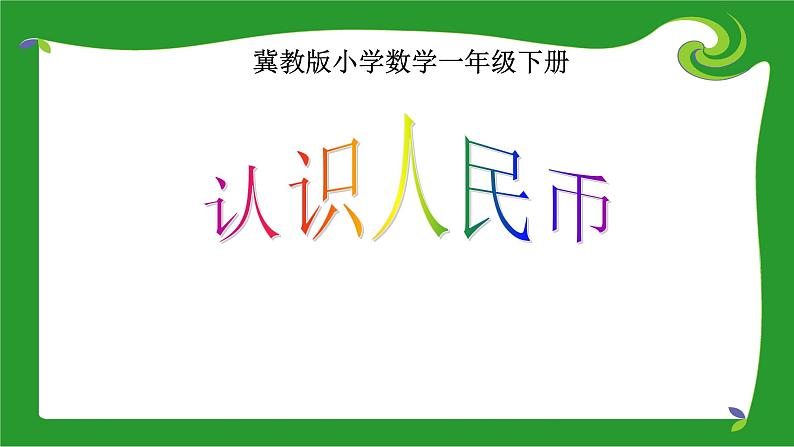 冀教版小学数学一年级下册

认识人民币